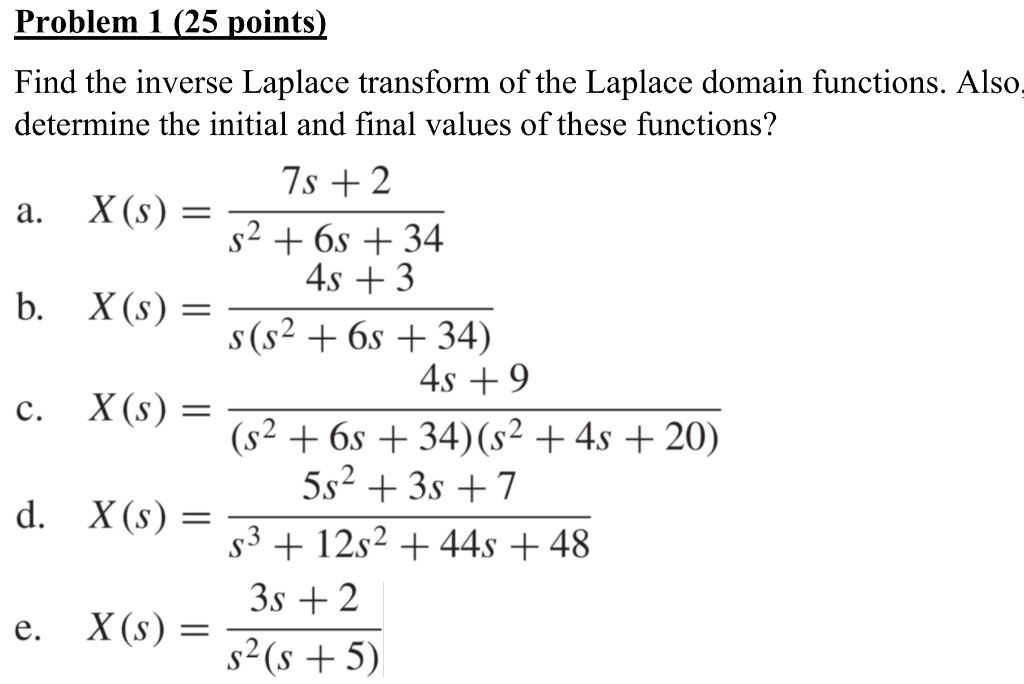 Problem 1 (25 points)

Find the inverse Laplace transform of the Laplace domain functions. Also, determine the initial and final values of these functions?

a. $X(s) = \frac{7s+2}{s^2+6s+34}$

b. $X(s) = \frac{4s+3}{s(s^2+6s+34)}$

c. $X(s) = \frac{4s+9}{(s^2+6s+34)(s^2+4s+20)}$

d. $X(s) = \frac{5s^2+3s+7}{s^3+12s^2+44s+48}$

e. $X(s) = \frac{3s+2}{s^2(s+5)}$